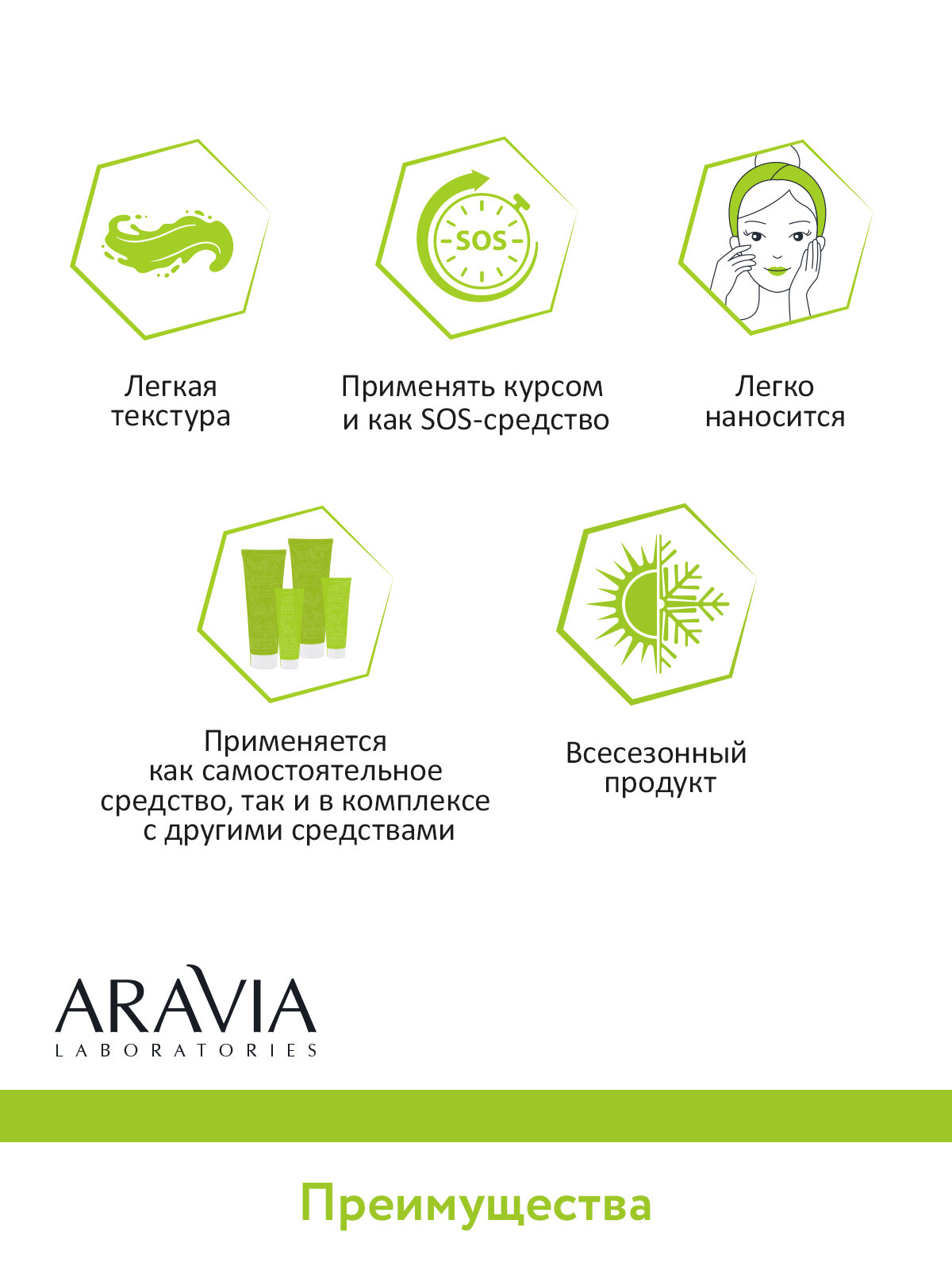 SOS

Легкая текстура

Применять курсом и как SOS-средство

Легко наносится

Применяется как самостоятельное средство, так и в комплексе с другими средствами

Всесезонный продукт

ARAVIA
LABORATORIES

Преимущества